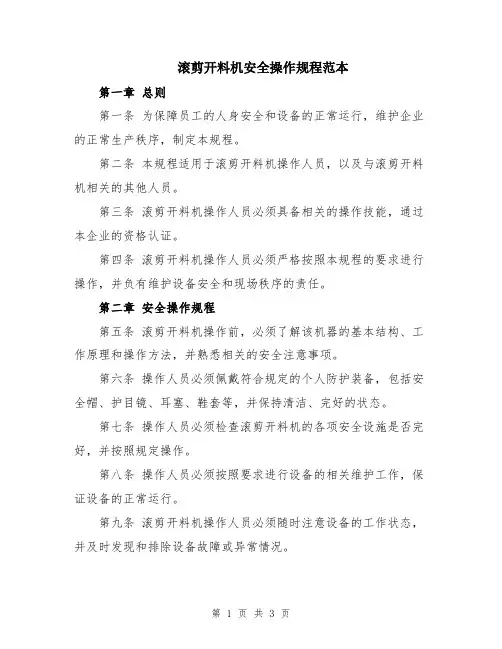 滚剪开料机安全操作规程范本

第一章 总则

第一条 为保障员工的人身安全和设备的正常运行，维护企业的正常生产秩序，制定本规程。

第二条 本规程适用于滚剪开料机操作人员，以及与滚剪开料机相关的其他人员。

第三条 滚剪开料机操作人员必须具备相关的操作技能，通过本企业的资格认证。

第四条 滚剪开料机操作人员必须严格按照本规程的要求进行操作，并负有维护设备安全和现场秩序的责任。

第二章 安全操作规程

第五条 滚剪开料机操作前，必须了解该机器的基本结构、工作原理和操作方法，并熟悉相关的安全注意事项。

第六条 操作人员必须佩戴符合规定的个人防护装备，包括安全帽、护目镜、耳塞、鞋套等，并保持清洁、完好的状态。

第七条 操作人员必须检查滚剪开料机的各项安全设施是否完好，并按照规定操作。

第八条 操作人员必须按照要求进行设备的相关维护工作，保证设备的正常运行。

第九条 滚剪开料机操作人员必须随时注意设备的工作状态，并及时发现和排除设备故障或异常情况。

第 1 页 共 3 页